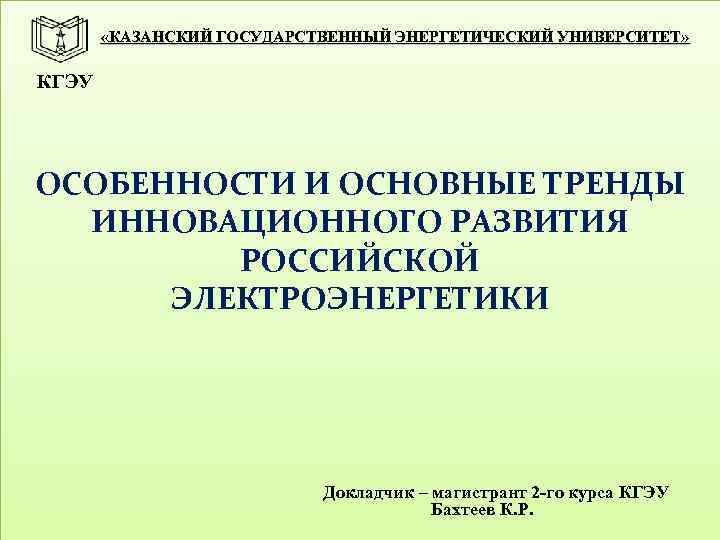 «КАЗАНСКИЙ ГОСУДАРСТВЕННЫЙ ЭНЕРГЕТИЧЕСКИЙ УНИВЕРСИТЕТ»

КГЭУ

ОСОБЕННОСТИ И ОСНОВНЫЕ ТРЕНДЫ ИННОВАЦИОННОГО РАЗВИТИЯ РОССИЙСКОЙ ЭЛЕКТРОЭНЕРГЕТИКИ

Докладчик – магистрант 2-го курса КГЭУ
Бахтеев К.Р.